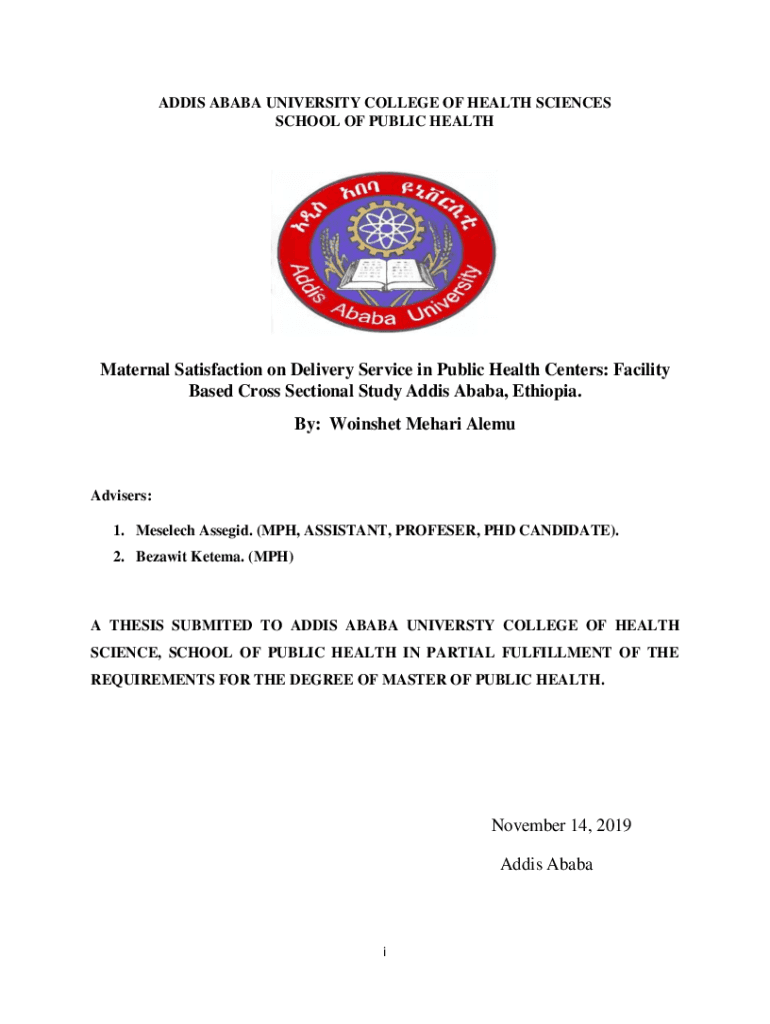 ADDIS ABABA UNIVERSITY COLLEGE OF HEALTH SCIENCES
SCHOOL OF PUBLIC HEALTH

አዲስ አበባ ዩኒቨርሲቲ

Addis Ababa University

Maternal Satisfaction on Delivery Service in Public Health Centers: Facility Based Cross Sectional Study Addis Ababa, Ethiopia.

By: Woinshet Mehari Alemu

Advisers:

1. Meselech Assegid. (MPH, ASSISTANT, PROFESER, PHD CANDIDATE).
2. Bezawit Ketema. (MPH)

A THESIS SUBMITED TO ADDIS ABABA UNIVERSTY COLLEGE OF HEALTH SCIENCE, SCHOOL OF PUBLIC HEALTH IN PARTIAL FULFILLMENT OF THE REQUIREMENTS FOR THE DEGREE OF MASTER OF PUBLIC HEALTH.

November 14, 2019

Addis Ababa

i